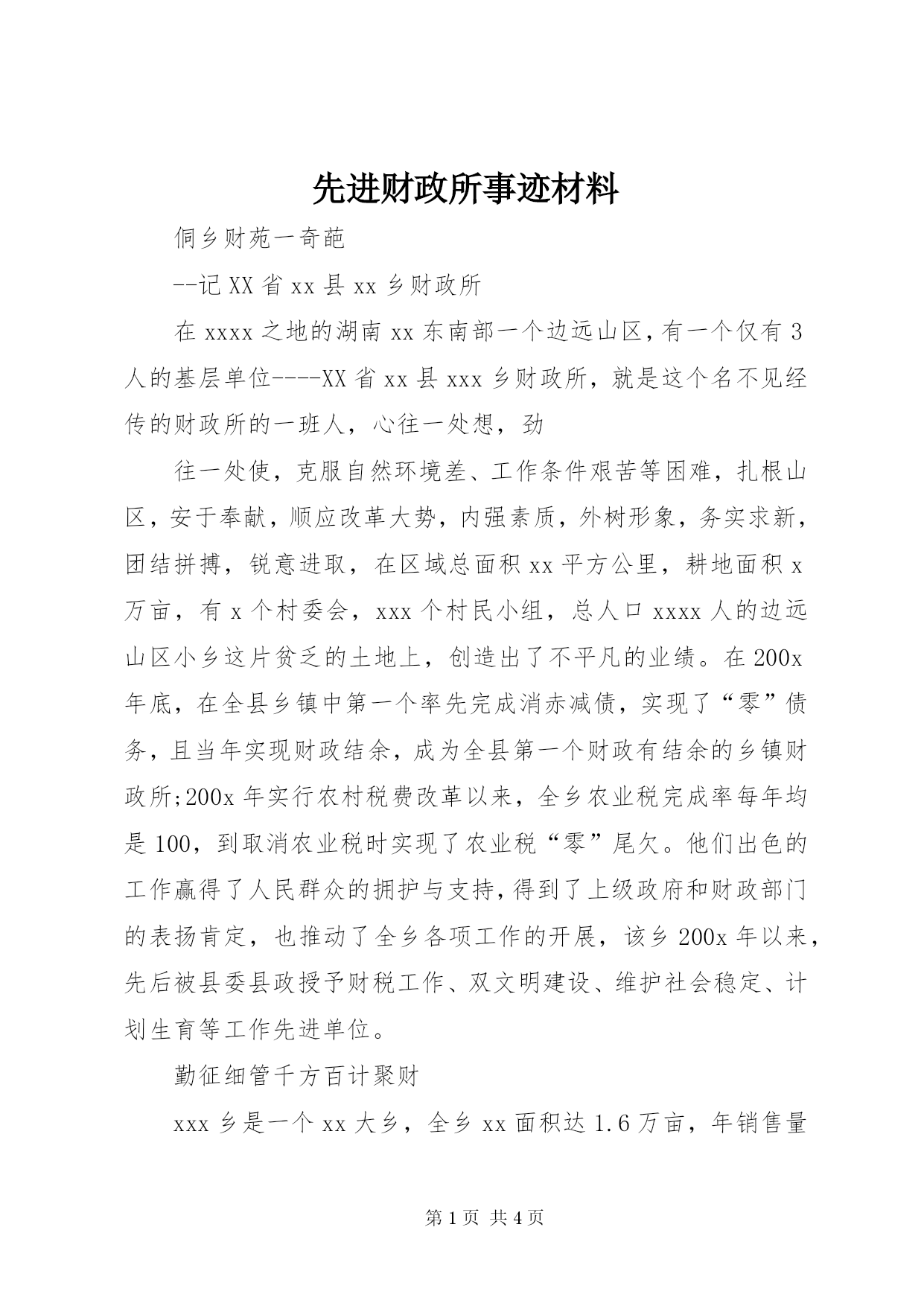 先进财政所事迹材料

侗乡财苑一奇葩

--记XX省xx县xx乡财政所

在xxxx之地的湖南xx东南部一个边远山区，有一个仅有3人的基层单位----XX省xx县xxx乡财政所，就是这个名不见经传的财政所的一班人，心往一处想，劲

往一处使，克服自然环境差、工作条件艰苦等困难，扎根山区，安于奉献，顺应改革大势，内强素质，外树形象，务实求新，团结拼搏，锐意进取，在区域总面积xx平方公里，耕地面积x万亩，有x个村委会，xxx个村民小组，总人口xxxx人的边远山区小乡这片贫乏的土地上，创造出了不平凡的业绩。在200x年底，在全县乡镇中第一个率先完成消赤减债，实现了“零”债务，且当年实现财政结余，成为全县第一个财政有结余的乡镇财政所;200x年实行农村税费改革以来，全乡农业税完成率每年均是100，到取消农业税时实现了农业税“零”尾欠。他们出色的工作赢得了人民群众的拥护与支持，得到了上级政府和财政部门的表扬肯定，也推动了全乡各项工作的开展，该乡200x年以来，先后被县委县政授予财税工作、双文明建设、维护社会稳定、计划生育等工作先进单位。

勤征细管千方百计聚财

xxx乡是一个xx大乡，全乡xx面积达1.6万亩，年销售量

第1页 共4页